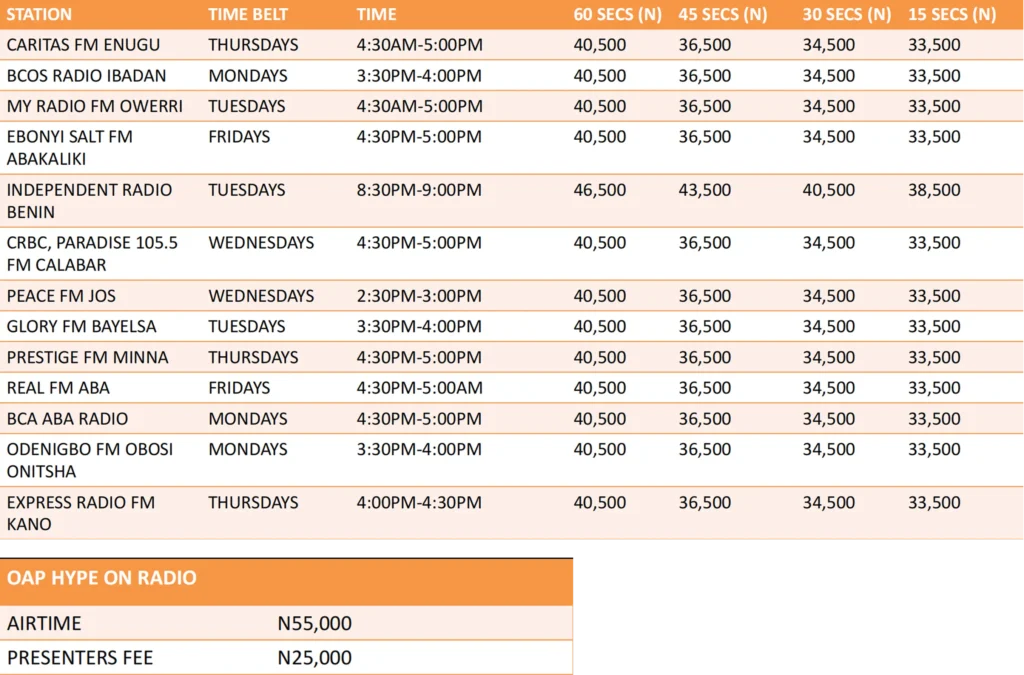 | STATION | TIME BELT | TIME | 60 SECS (N) | 45 SECS (N) | 30 SECS (N) | 15 SECS (N) |
|---|---|---|---|---|---|---|
| CARITAS FM ENUGU | THURSDAYS | 4:30AM-5:00PM | 40,500 | 36,500 | 34,500 | 33,500 |
| BCOS RADIO IBADAN | MONDAYS | 3:30PM-4:00PM | 40,500 | 36,500 | 34,500 | 33,500 |
| MY RADIO FM OWERRI | TUESDAYS | 4:30AM-5:00PM | 40,500 | 36,500 | 34,500 | 33,500 |
| EBONYI SALT FM ABAKALIKI | FRIDAYS | 4:30PM-5:00PM | 40,500 | 36,500 | 34,500 | 33,500 |
| INDEPENDENT RADIO BENIN | TUESDAYS | 8:30PM-9:00PM | 46,500 | 43,500 | 40,500 | 38,500 |
| CRBC, PARADISE 105.5 FM CALABAR | WEDNESDAYS | 4:30PM-5:00PM | 40,500 | 36,500 | 34,500 | 33,500 |
| PEACE FM JOS | WEDNESDAYS | 2:30PM-3:00PM | 40,500 | 36,500 | 34,500 | 33,500 |
| GLORY FM BAYELSA | TUESDAYS | 3:30PM-4:00PM | 40,500 | 36,500 | 34,500 | 33,500 |
| PRESTIGE FM MINNA | THURSDAYS | 4:30PM-5:00PM | 40,500 | 36,500 | 34,500 | 33,500 |
| REAL FM ABA | FRIDAYS | 4:30PM-5:00AM | 40,500 | 36,500 | 34,500 | 33,500 |
| BCA ABA RADIO | MONDAYS | 4:30PM-5:00PM | 40,500 | 36,500 | 34,500 | 33,500 |
| ODENIGBO FM OBOSI ONITSHA | MONDAYS | 3:30PM-4:00PM | 40,500 | 36,500 | 34,500 | 33,500 |
| EXPRESS RADIO FM KANO | THURSDAYS | 4:00PM-4:30PM | 40,500 | 36,500 | 34,500 | 33,500 |

| OAP HYPE ON RADIO | |
|---|---|
| AIRTIME | N55,000 |
| PRESENTERS FEE | N25,000 |